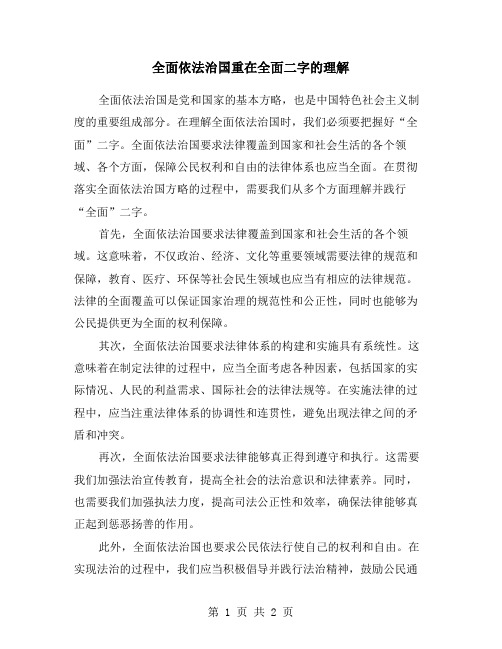 全面依法治国重在全面二字的理解

全面依法治国是党和国家的基本方略，也是中国特色社会主义制度的重要组成部分。在理解全面依法治国时，我们必须要把握好“全面”二字。全面依法治国要求法律覆盖到国家和社会生活的各个领域、各个方面，保障公民权利和自由的法律体系也应当全面。在贯彻落实全面依法治国方略的过程中，需要我们从多个方面理解并践行“全面”二字。

首先，全面依法治国要求法律覆盖到国家和社会生活的各个领域。这意味着，不仅政治、经济、文化等重要领域需要法律的规范和保障，教育、医疗、环保等社会民生领域也应当有相应的法律规范。法律的全面覆盖可以保证国家治理的规范性和公正性，同时也能够为公民提供更为全面的权利保障。

其次，全面依法治国要求法律体系的构建和实施具有系统性。这意味着在制定法律的过程中，应当全面考虑各种因素，包括国家的实际情况、人民的利益需求、国际社会的法律法规等。在实施法律的过程中，应当注重法律体系的协调性和连贯性，避免出现法律之间的矛盾和冲突。

再次，全面依法治国要求法律能够真正得到遵守和执行。这需要我们加强法治宣传教育，提高全社会的法治意识和法律素养。同时，也需要我们加强执法力度，提高司法公正性和效率，确保法律能够真正起到惩恶扬善的作用。

此外，全面依法治国也要求公民依法行使自己的权利和自由。在实现法治的过程中，我们应当积极倡导并践行法治精神，鼓励公民通

第 1 页 共 2 页